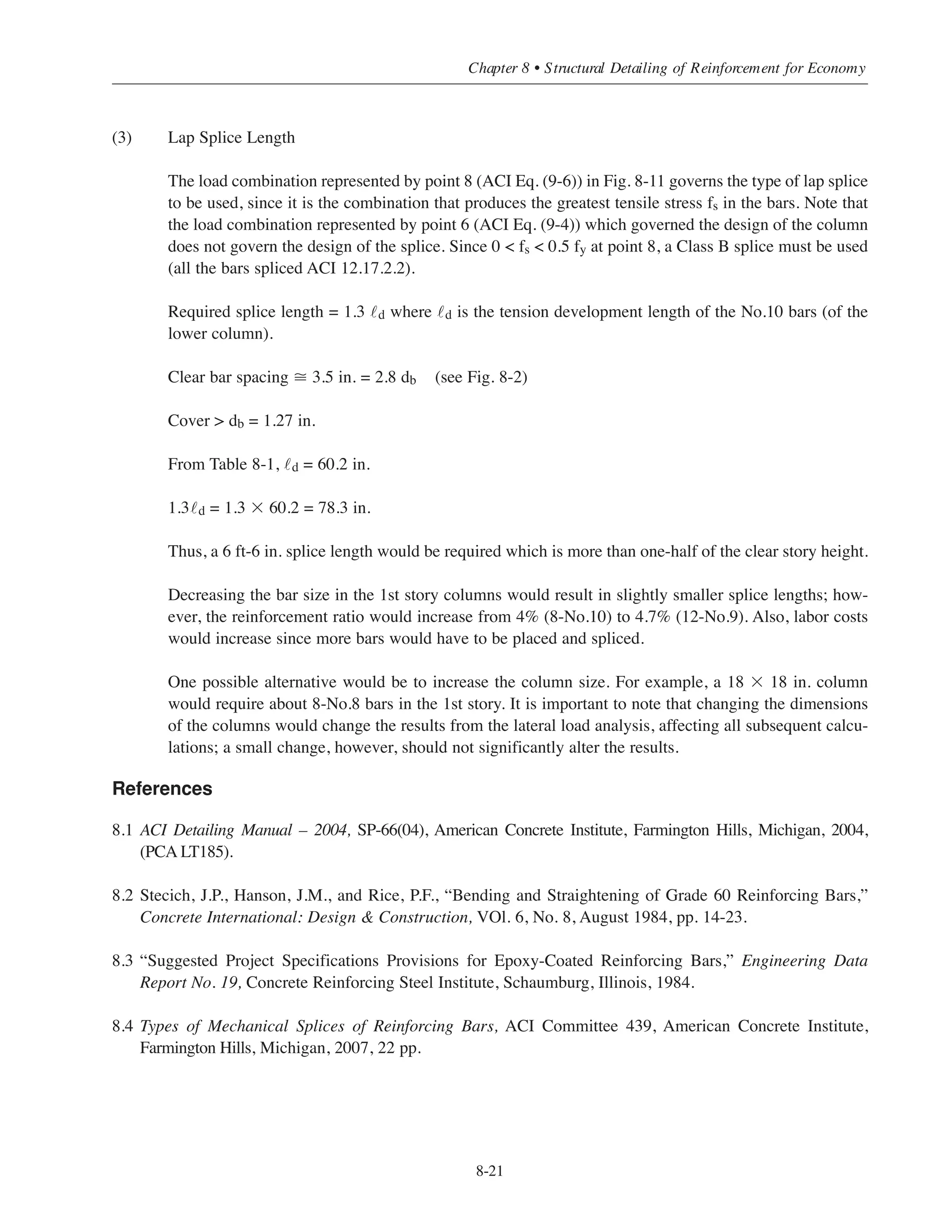 Chapter 8 • Structural Detailing of Reinforcement for Economy

(3) Lap Splice Length

The load combination represented by point 8 (ACI Eq. (9-6)) in Fig. 8-11 governs the type of lap splice to be used, since it is the combination that produces the greatest tensile stress $f_s$ in the bars. Note that the load combination represented by point 6 (ACI Eq. (9-4)) which governed the design of the column does not govern the design of the splice. Since $0 < f_s < 0.5 f_y$ at point 8, a Class B splice must be used (all the bars spliced ACI 12.17.2.2).

Required splice length = 1.3 $\ell_d$ where $\ell_d$ is the tension development length of the No.10 bars (of the lower column).

Clear bar spacing $\cong$ 3.5 in. = 2.8 $d_b$ (see Fig. 8-2)

Cover > $d_b$ = 1.27 in.

From Table 8-1, $\ell_d$ = 60.2 in.

$1.3\ell_d = 1.3 \times 60.2 = 78.3$ in.

Thus, a 6 ft-6 in. splice length would be required which is more than one-half of the clear story height.

Decreasing the bar size in the 1st story columns would result in slightly smaller splice lengths; however, the reinforcement ratio would increase from 4% (8-No.10) to 4.7% (12-No.9). Also, labor costs would increase since more bars would have to be placed and spliced.

One possible alternative would be to increase the column size. For example, a 18 $\times$ 18 in. column would require about 8-No.8 bars in the 1st story. It is important to note that changing the dimensions of the columns would change the results from the lateral load analysis, affecting all subsequent calculations; a small change, however, should not significantly alter the results.

References

8.1 ACI Detailing Manual – 2004, SP-66(04), American Concrete Institute, Farmington Hills, Michigan, 2004, (PCA LT185).

8.2 Stecich, J.P., Hanson, J.M., and Rice, P.F., “Bending and Straightening of Grade 60 Reinforcing Bars,” Concrete International: Design & Construction, VOl. 6, No. 8, August 1984, pp. 14-23.

8.3 “Suggested Project Specifications Provisions for Epoxy-Coated Reinforcing Bars,” Engineering Data Report No. 19, Concrete Reinforcing Steel Institute, Schaumburg, Illinois, 1984.

8.4 Types of Mechanical Splices of Reinforcing Bars, ACI Committee 439, American Concrete Institute, Farmington Hills, Michigan, 2007, 22 pp.

8-21